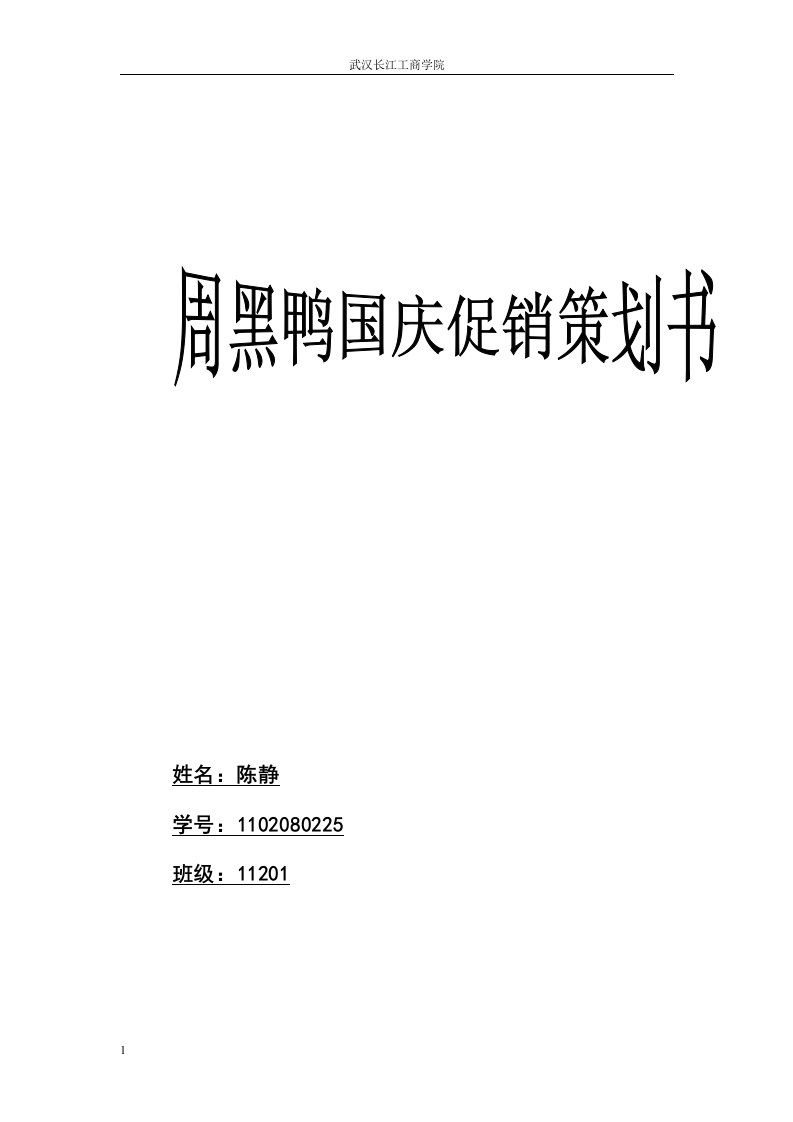 武汉长江工商学院

周黑鸭国庆促销策划书

姓名：陈静

学号：1102080225

班级：11201

1